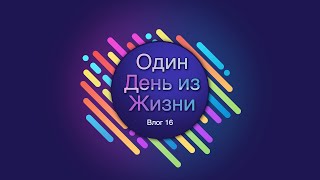 Один
День из
Жизни

Влог 16